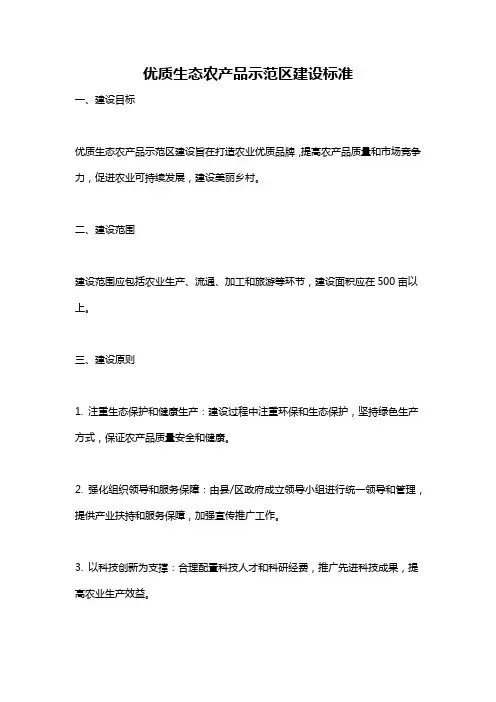 优质生态农产品示范区建设标准

一、建设目标

优质生态农产品示范区建设旨在打造农业优质品牌，提高农产品质量和市场竞争力，促进农业可持续发展，建设美丽乡村。

二、建设范围

建设范围应包括农业生产、流通、加工和旅游等环节，建设面积应在500亩以上。

三、建设原则

1. 注重生态保护和健康生产：建设过程中注重环保和生态保护，坚持绿色生产方式，保证农产品质量安全和健康。

2. 强化组织领导和服务保障：由县/区政府成立领导小组进行统一领导和管理，提供产业扶持和服务保障，加强宣传推广工作。

3. 以科技创新为支撑：合理配置科技人才和科研经费，推广先进科技成果，提高农业生产效益。